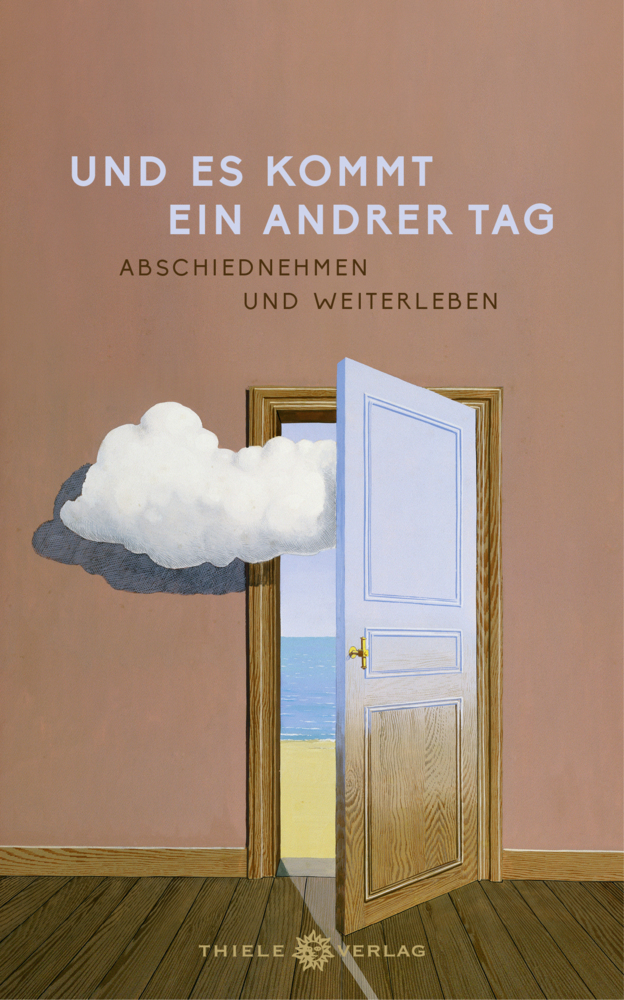 UND ES KOMMT
EIN ANDRER TAG

ABSCHIEDNEHMEN
UND WEITERLEBEN

THIELE VERLAG